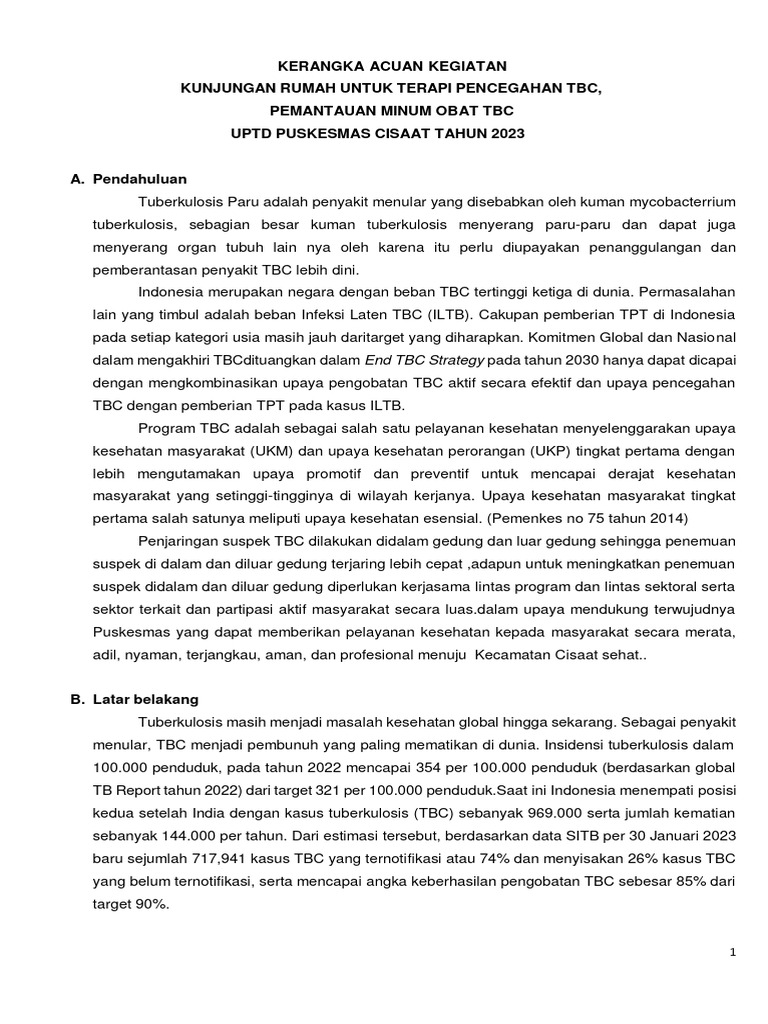 KERANGKA ACUAN KEGIATAN
KUNJUNGAN RUMAH UNTUK TERAPI PENCEGAHAN TBC,
PEMANTAUAN MINUM OBAT TBC
UPTD PUSKESMAS CISAAT TAHUN 2023

A. Pendahuluan

Tuberkulosis Paru adalah penyakit menular yang disebabkan oleh kuman mycobacterrium tuberkulosis, sebagian besar kuman tuberkulosis menyerang paru-paru dan dapat juga menyerang organ tubuh lain nya oleh karena itu perlu diupayakan penanggulangan dan pemberantasan penyakit TBC lebih dini.

Indonesia merupakan negara dengan beban TBC tertinggi ketiga di dunia. Permasalahan lain yang timbul adalah beban Infeksi Laten TBC (ILTB). Cakupan pemberian TPT di Indonesia pada setiap kategori usia masih jauh daritarget yang diharapkan. Komitmen Global dan Nasional dalam mengakhiri TBCdituangkan dalam End TBC Strategy pada tahun 2030 hanya dapat dicapai dengan mengkombinasikan upaya pengobatan TBC aktif secara efektif dan upaya pencegahan TBC dengan pemberian TPT pada kasus ILTB.

Program TBC adalah sebagai salah satu pelayanan kesehatan menyelenggarakan upaya kesehatan masyarakat (UKM) dan upaya kesehatan perorangan (UKP) tingkat pertama dengan lebih mengutamakan upaya promotif dan preventif untuk mencapai derajat kesehatan masyarakat yang setinggi-tingginya di wilayah kerjanya. Upaya kesehatan masyarakat tingkat pertama salah satunya meliputi upaya kesehatan esensial. (Pemenkes no 75 tahun 2014)

Penjaringan suspek TBC dilakukan didalam gedung dan luar gedung sehingga penemuan suspek di dalam dan diluar gedung terjaring lebih cepat ,adapun untuk meningkatkan penemuan suspek didalam dan diluar gedung diperlukan kerjasama lintas program dan lintas sektoral serta sektor terkait dan partipasi aktif masyarakat secara luas.dalam upaya mendukung terwujudnya Puskesmas yang dapat memberikan pelayanan kesehatan kepada masyarakat secara merata, adil, nyaman, terjangkau, aman, dan profesional menuju Kecamatan Cisaat sehat..

B. Latar belakang

Tuberkulosis masih menjadi masalah kesehatan global hingga sekarang. Sebagai penyakit menular, TBC menjadi pembunuh yang paling mematikan di dunia. Insidensi tuberkulosis dalam 100.000 penduduk, pada tahun 2022 mencapai 354 per 100.000 penduduk (berdasarkan global TB Report tahun 2022) dari target 321 per 100.000 penduduk.Saat ini Indonesia menempati posisi kedua setelah India dengan kasus tuberkulosis (TBC) sebanyak 969.000 serta jumlah kematian sebanyak 144.000 per tahun. Dari estimasi tersebut, berdasarkan data SITB per 30 Januari 2023 baru sejumlah 717,941 kasus TBC yang ternotifikasi atau 74% dan menyisakan 26% kasus TBC yang belum ternotifikasi, serta mencapai angka keberhasilan pengobatan TBC sebesar 85% dari target 90%.

1